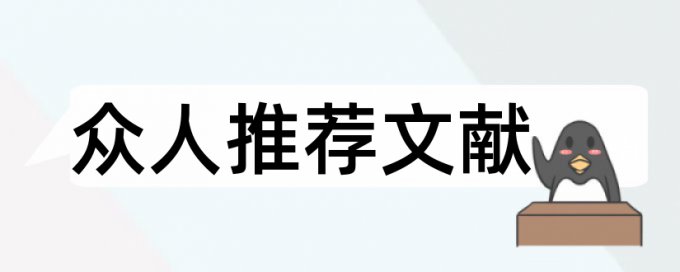 众人推荐文献